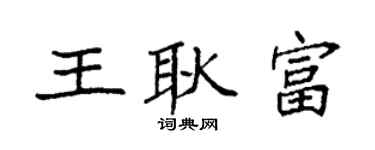 王耿富
词典网